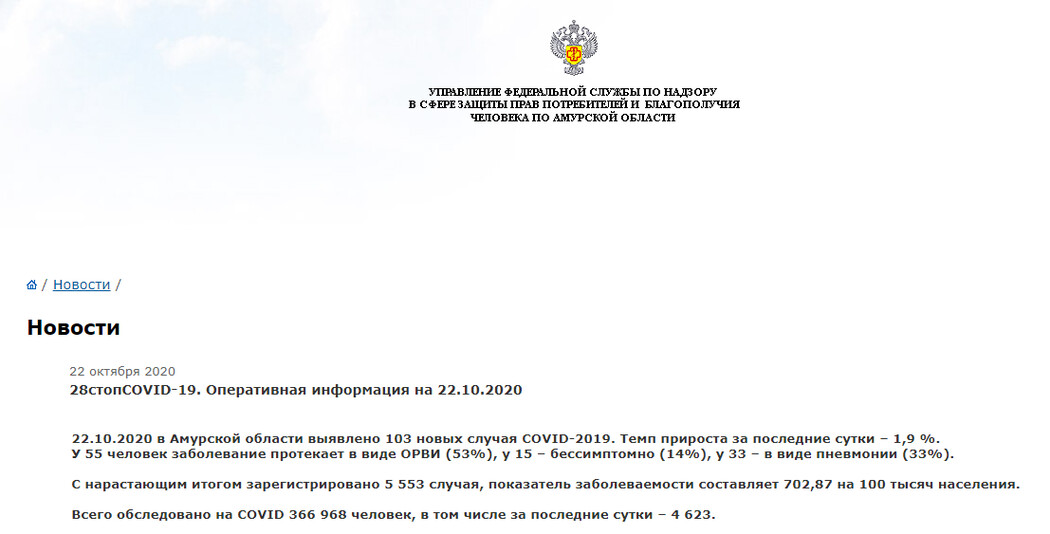 УПРАВЛЕНИЕ ФЕДЕРАЛЬНОЙ СЛУЖБЫ ПО НАДЗОРУ
В СФЕРЕ ЗАЩИТЫ ПРАВ ПОТРЕБИТЕЛЕЙ И БЛАГОПОЛУЧИЯ
ЧЕЛОВЕКА ПО АМУРСКОЙ ОБЛАСТИ

/ Новости /

Новости

22 октября 2020
28стопCOVID-19. Оперативная информация на 22.10.2020

22.10.2020 в Амурской области выявлено 103 новых случая COVID-2019. Темп прироста за последние сутки – 1,9 %.
У 55 человек заболевание протекает в виде ОРВИ (53%), у 15 – бессимптомно (14%), у 33 – в виде пневмонии (33%).

С нарастающим итогом зарегистрировано 5 553 случая, показатель заболеваемости составляет 702,87 на 100 тысяч населения.

Всего обследовано на COVID 366 968 человек, в том числе за последние сутки – 4 623.